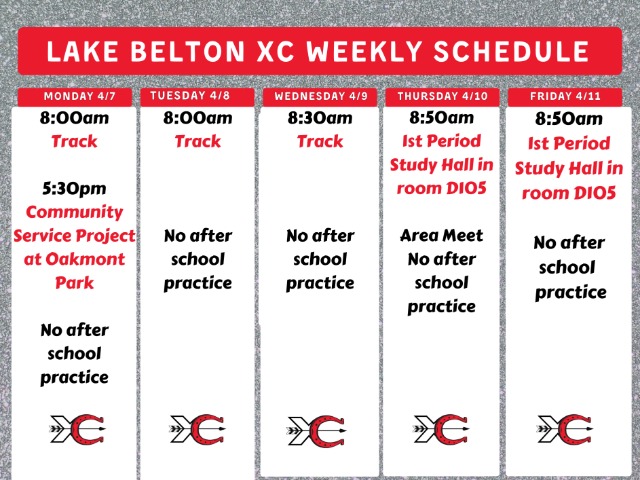 LAKE BELTON XC WEEKLY SCHEDULE

MONDAY 4/7
8:00am
Track

5:30pm
Community Service Project at Oakmont Park

No after school practice

XC

TUESDAY 4/8
8:00am
Track

No after school practice

XC

WEDNESDAY 4/9
8:30am
Track

No after school practice

XC

THURSDAY 4/10
8:50am
1st Period Study Hall in room D105

Area Meet
No after school practice

XC

FRIDAY 4/11
8:50am
1st Period Study Hall in room D105

No after school practice

XC